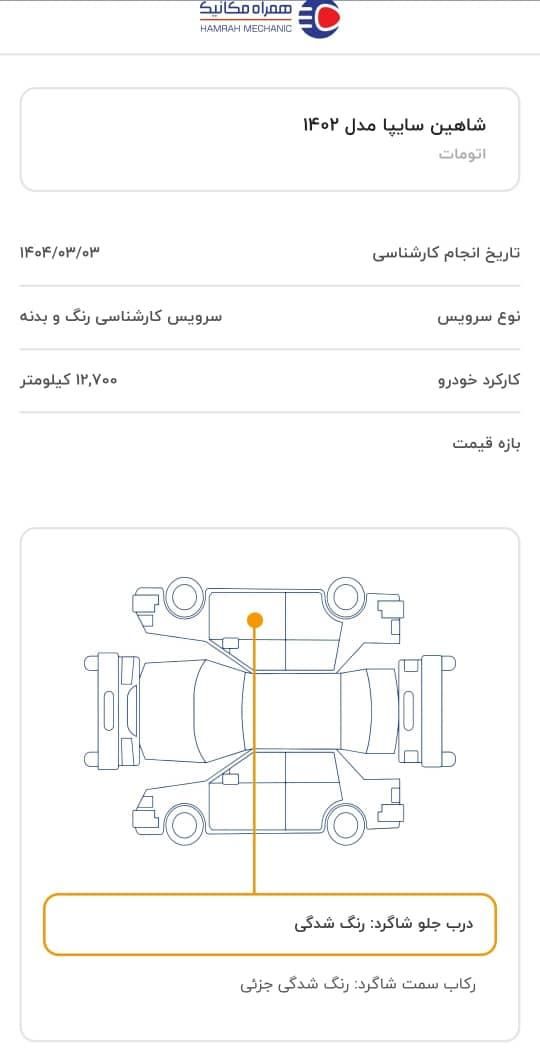 همراه مکانیک
HAMRAH MECHANIC

شاهین سایپا مدل ۱۴۰۲
اتومات

تاریخ انجام کارشناسی ۱۴۰۴/۰۳/۰۳

نوع سرویس سرویس کارشناسی رنگ و بدنه

کارکرد خودرو ۱۲,۷۰۰ کیلومتر

بازه قیمت

درب جلو شاگرد: رنگ شدگی

رکاب سمت شاگرد: رنگ شدگی جزئی